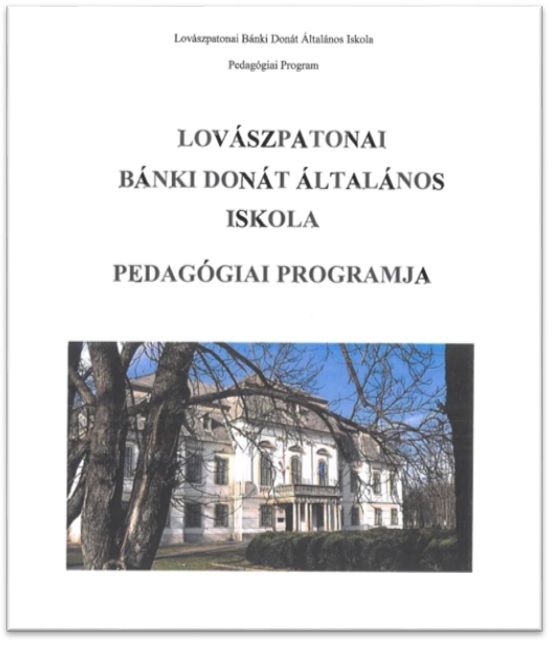 Lovászpatonai Bánki Donát Általános Iskola

Pedagógiai Program

LOVÁSZPATONAI
BÁNKI DONÁT ÁLTALÁNOS
ISKOLA

PEDAGÓGIAI PROGRAMJA